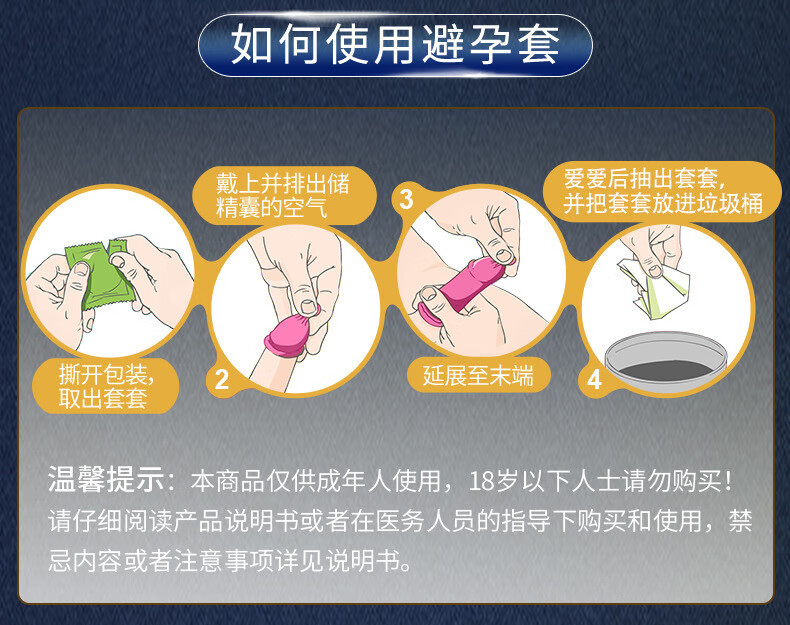 如何使用避孕套

撕开包装，取出套套

戴上并排出储精囊的空气

2

3

延展至末端

爱爱后抽出套套，并把套套放进垃圾桶

4

温馨提示：本商品仅供成年人使用，18岁以下人士请勿购买！请仔细阅读产品说明书或者在医务人员的指导下购买和使用，禁忌内容或者注意事项详见说明书。